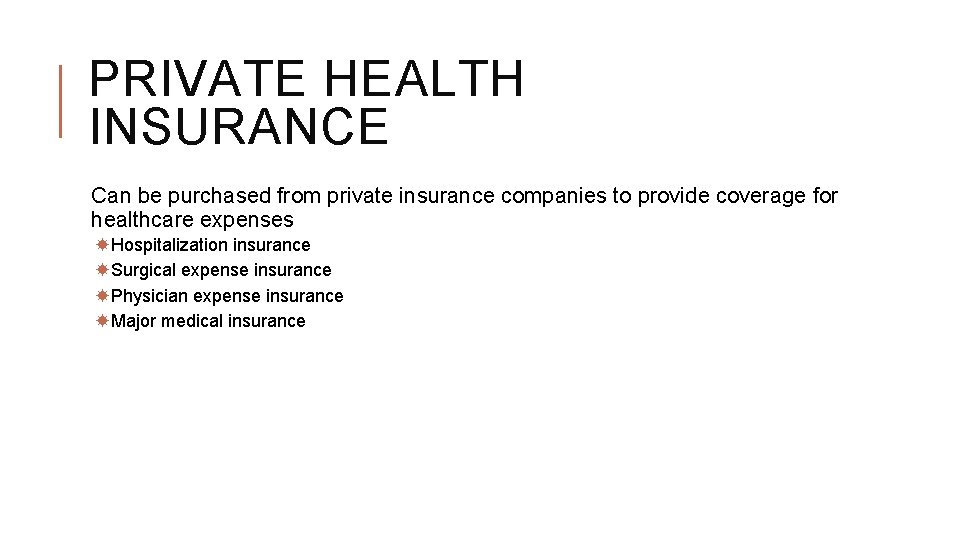 PRIVATE HEALTH INSURANCE

Can be purchased from private insurance companies to provide coverage for healthcare expenses

Hospitalization insurance
Surgical expense insurance
Physician expense insurance
Major medical insurance